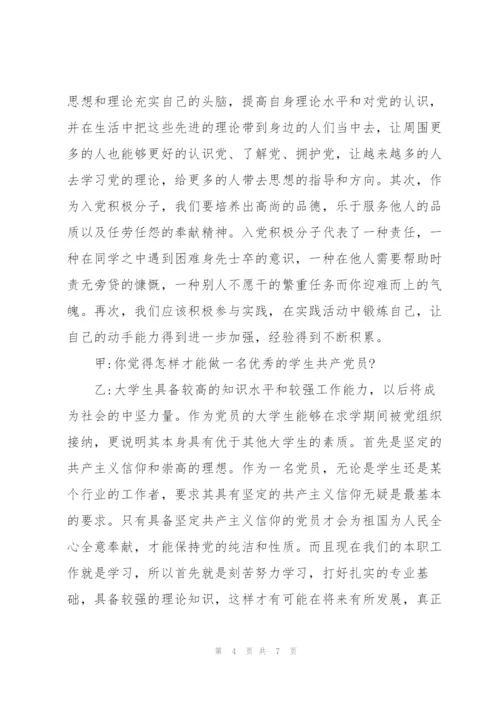 思想和理论充实自己的头脑，提高自身理论水平和对党的认识，并在生活中把这些先进的理论带到身边的人们当中去，让周围更多的人也能够更好的认识党、了解党、拥护党，让越来越多的人去学习党的理论，给更多的人带去思想的指导和方向。其次，作为入党积极分子，我们要培养出高尚的品德，乐于服务他人的品质以及任劳任怨的奉献精神。入党积极分子代表了一种责任，一种在同学之中遇到困难身先士卒的意识，一种在他人需要帮助时责无旁贷的慷慨，一种别人不愿干的繁重任务而你迎难而上的气魄。再次，我们应该积极参与实践，在实践活动中锻炼自己，让自己的动手能力得到进一步加强，经验得到不断积累。

甲:你觉得怎样才能做一名优秀的学生共产党员?

乙:大学生具备较高的知识水平和较强工作能力，以后将成为社会的中坚力量。作为党员的大学生能够在求学期间被党组织接纳，更说明其本身具有优于其他大学生的素质。首先是坚定的共产主义信仰和崇高的理想。作为一名党员，无论是学生还是某个行业的工作者，要求其具有坚定的共产主义信仰无疑是最基本的要求。只有具备坚定共产主义信仰的党员才会为祖国为人民全心全意奉献，才能保持党的纯洁和性质。而且现在我们的本职工作就是学习，所以首先就是刻苦努力学习，打好扎实的专业基础，具备较强的理论知识，这样才有可能在将来有所发展，真正

第 4 页 共 7 页